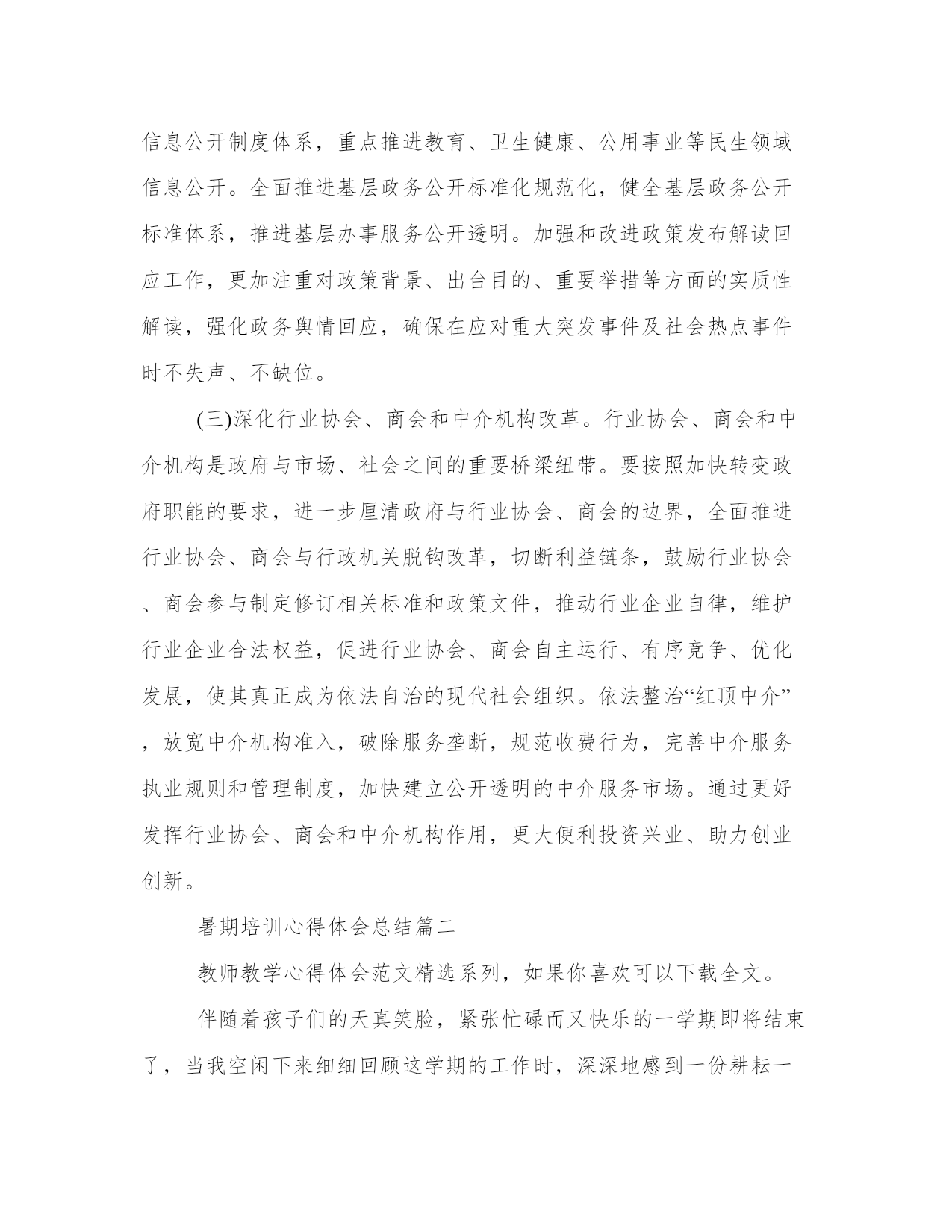 信息公开制度体系，重点推进教育、卫生健康、公用事业等民生领域信息公开。全面推进基层政务公开标准化规范化，健全基层政务公开标准体系，推进基层办事服务公开透明。加强和改进政策发布解读回应工作，更加注重对政策背景、出台目的、重要举措等方面的实质性解读，强化政务舆情回应，确保在应对重大突发事件及社会热点事件时不失声、不缺位。

(三)深化行业协会、商会和中介机构改革。行业协会、商会和中介机构是政府与市场、社会之间的重要桥梁纽带。要按照加快转变政府职能的要求，进一步厘清政府与行业协会、商会的边界，全面推进行业协会、商会与行政机关脱钩改革，切断利益链条，鼓励行业协会、商会参与制定修订相关标准和政策文件，推动行业企业自律，维护行业企业合法权益，促进行业协会、商会自主运行、有序竞争、优化发展，使其真正成为依法自治的现代社会组织。依法整治“红顶中介”，放宽中介机构准入，破除服务垄断，规范收费行为，完善中介服务执业规则和管理制度，加快建立公开透明的中介服务市场。通过更好发挥行业协会、商会和中介机构作用，更大便利投资兴业、助力创业创新。

暑期培训心得体会总结篇二

教师教学心得体会范文精选系列，如果你喜欢可以下载全文。

伴随着孩子们的天真笑脸，紧张忙碌而又快乐的一学期即将结束了，当我空闲下来细细回顾这学期的工作时，深深地感到一份耕耘一